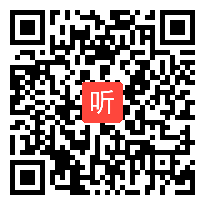 听